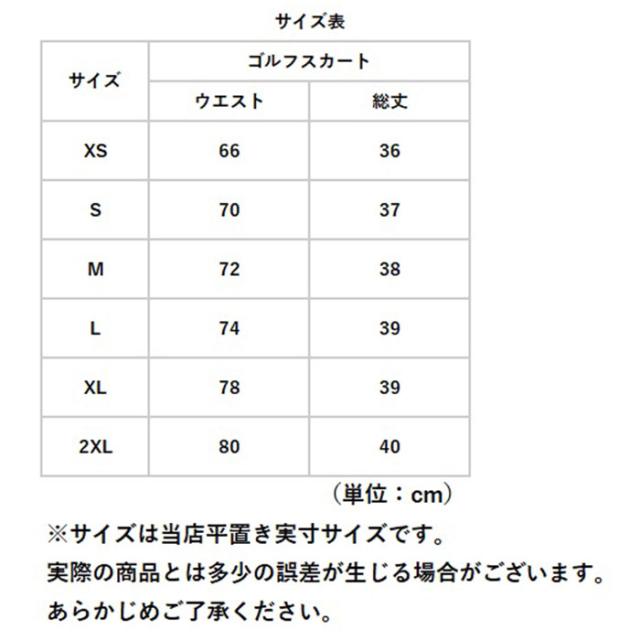 サイズ表

| サイズ | ゴルフスカート | |
|---|---|---|
| | ウエスト | 総丈 |
| XS | 66 | 36 |
| S | 70 | 37 |
| M | 72 | 38 |
| L | 74 | 39 |
| XL | 78 | 39 |
| 2XL | 80 | 40 |

（単位：cm）

※サイズは当店平置き実寸サイズです。
実際の商品とは多少の誤差が生じる場合がございます。
あらかじめご了承ください。